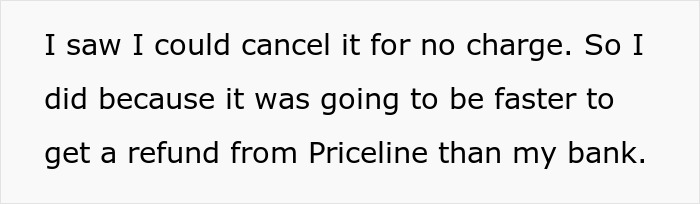 I saw I could cancel it for no charge. So I did because it was going to be faster to get a refund from Priceline than my bank.